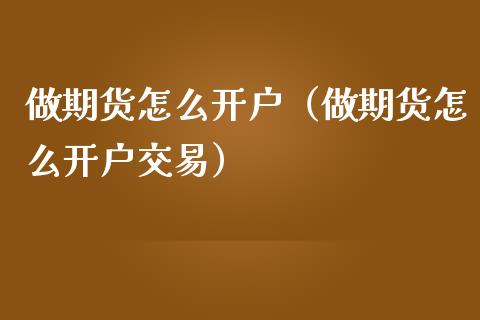 做期货怎么开户（做期货怎么开户交易）